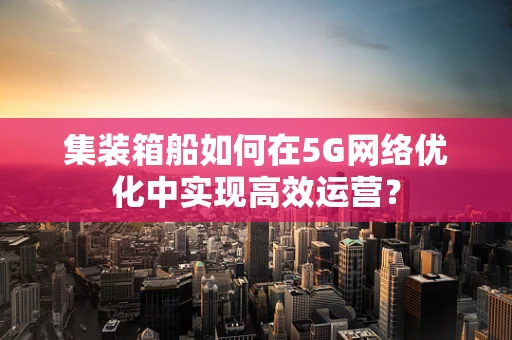 集装箱船如何在5G网络优化中实现高效运营？